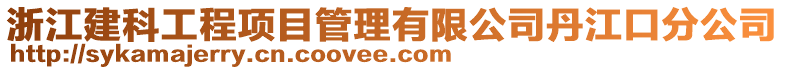 浙江建科工程项目管理有限公司丹江口分公司
http://sykamajerry.cn.coovee.com